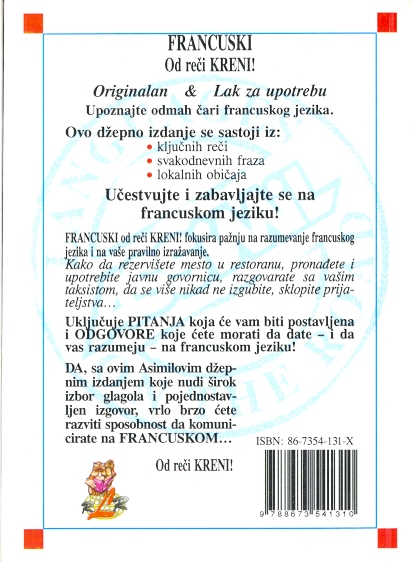 FRANCUSKI
Od reči KRENI!

Originalan & Lak za upotrebu
Upoznajte odmah čari francuskog jezika.

Ovo džepno izdanje se sastoji iz:
• ključnih reči
• svakodnevnih fraza
• lokalnih običaja

Učestvujte i zabavljajte se na francuskom jeziku!

FRANCUSKI od reči KRENI! fokusira pažnju na razumevanje francuskog jezika i na vaše pravilno izražavanje.
Kako da rezervišete mesto u restoranu, pronađete i upotrebite javnu govornicu, razgovarate sa vašim taksistom, da se više nikad ne izgubite, sklopite prijateljstva…

Uključuje PITANJA koja će vam biti postavljena i ODGOVORE koje ćete morati da date – i da vas razumeju – na francuskom jeziku!

DA, sa ovim Asimilovim džepnim izdanjem koje nudi širok izbor glagola i pojednostavljen izgovor, vrlo brzo ćete razviti sposobnost da komunicirate na FRANCUSKOM…

Od reči KRENI!

ISBN: 86-7354-131-X

9 788673 541310